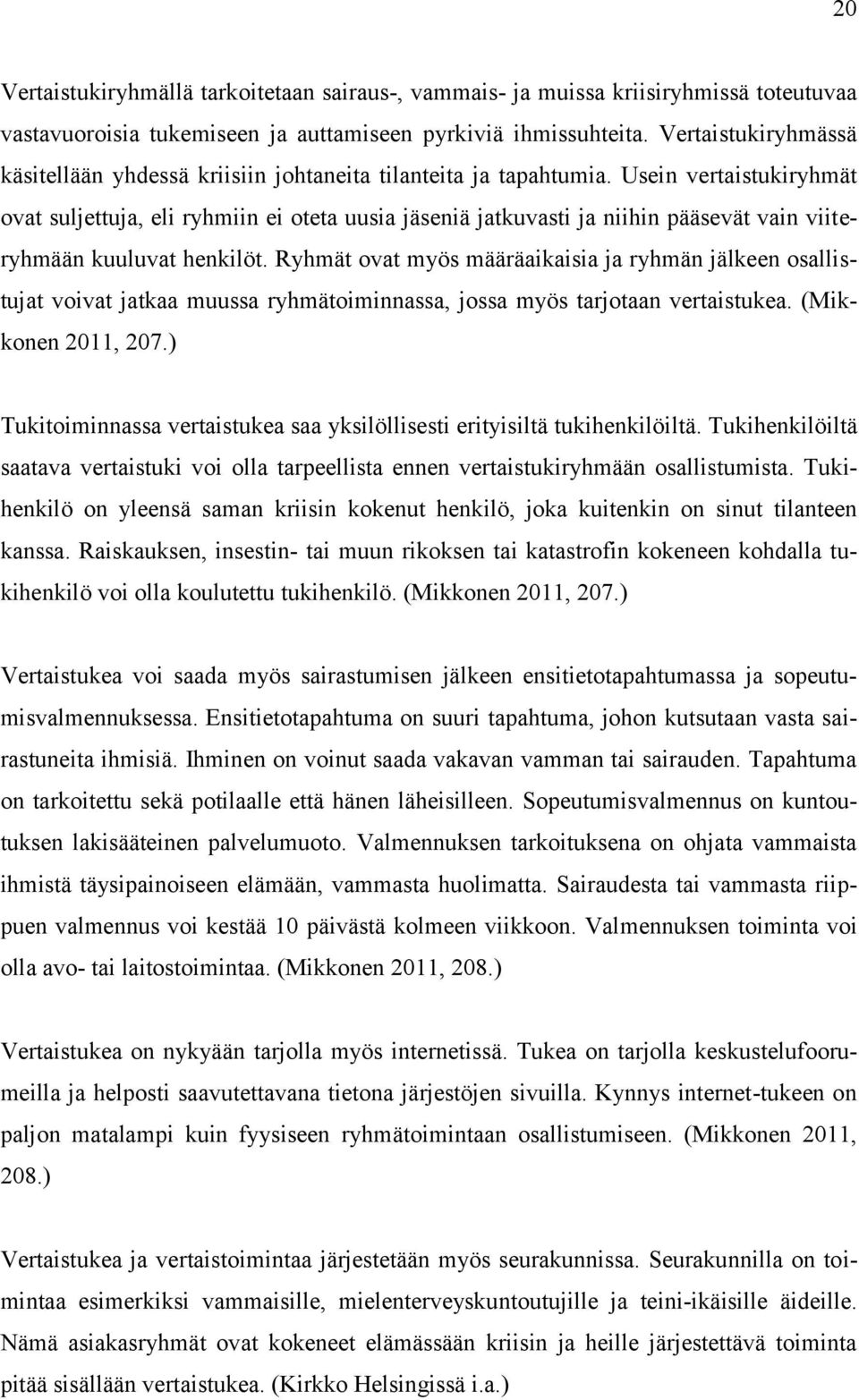 20

Vertaistukiryhmällä tarkoitetaan sairaus-, vammais- ja muissa kriisiryhmissä toteutuvaa vastavuoroisia tukemiseen ja auttamiseen pyrkiviä ihmissuhteita. Vertaistukiryhmässä käsitellään yhdessä kriisiin johtaneita tilanteita ja tapahtumia. Usein vertaistukiryhmät ovat suljettuja, eli ryhmiin ei oteta uusia jäseniä jatkuvasti ja niihin pääsevät vain viiteryhmään kuuluvat henkilöt. Ryhmät ovat myös määräaikaisia ja ryhmän jälkeen osallistujat voivat jatkaa muussa ryhmätoiminnassa, jossa myös tarjotaan vertaistukea. (Mikkonen 2011, 207.)

Tukitoiminnassa vertaistukea saa yksilöllisesti erityisiltä tukihenkilöiltä. Tukihenkilöiltä saatava vertaistuki voi olla tarpeellista ennen vertaistukiryhmään osallistumista. Tukihenkilö on yleensä saman kriisin kokenut henkilö, joka kuitenkin on sinut tilanteen kanssa. Raiskauksen, insestin- tai muun rikoksen tai katastrofin kokeneen kohdalla tukihenkilö voi olla koulutettu tukihenkilö. (Mikkonen 2011, 207.)

Vertaistukea voi saada myös sairastumisen jälkeen ensitietotapahtumassa ja sopeutumisvalmennuksessa. Ensitietotapahtuma on suuri tapahtuma, johon kutsutaan vasta sairastuneita ihmisiä. Ihminen on voinut saada vakavan vamman tai sairauden. Tapahtuma on tarkoitettu sekä potilaalle että hänen läheisilleen. Sopeutumisvalmennus on kuntoutuksen lakisääteinen palvelumuoto. Valmennuksen tarkoituksena on ohjata vammaista ihmistä täysipainoiseen elämään, vammasta huolimatta. Sairaudesta tai vammasta riippuen valmennus voi kestää 10 päivästä kolmeen viikkoon. Valmennuksen toiminta voi olla avo- tai laitostoimintaa. (Mikkonen 2011, 208.)

Vertaistukea on nykyään tarjolla myös internetissä. Tukea on tarjolla keskustelufoorumeilla ja helposti saavutettavana tietona järjestöjen sivuilla. Kynnys internet-tukeen on paljon matalampi kuin fyysiseen ryhmätoimintaan osallistumiseen. (Mikkonen 2011, 208.)

Vertaistukea ja vertaistoimintaa järjestetään myös seurakunnissa. Seurakunnilla on toimintaa esimerkiksi vammaisille, mielenterveyskuntoutujille ja teini-ikäisille äideille. Nämä asiakasryhmät ovat kokeneet elämässään kriisin ja heille järjestettävä toiminta pitää sisällään vertaistukea. (Kirkko Helsingissä i.a.)